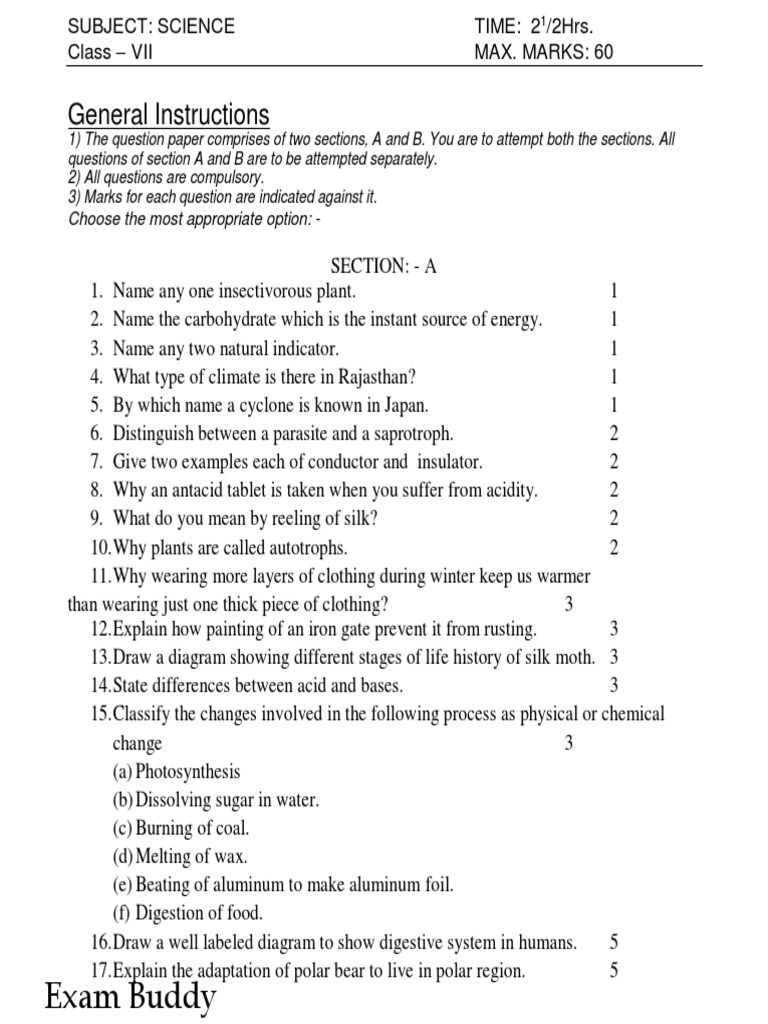 SUBJECT: SCIENCE
Class – VII

TIME: $2^1/2$Hrs.
MAX. MARKS: 60

General Instructions
1) The question paper comprises of two sections, A and B. You are to attempt both the sections. All questions of section A and B are to be attempted separately.
2) All questions are compulsory.
3) Marks for each question are indicated against it.
Choose the most appropriate option: -

SECTION: - A
1. Name any one insectivorous plant. 1
2. Name the carbohydrate which is the instant source of energy. 1
3. Name any two natural indicator. 1
4. What type of climate is there in Rajasthan? 1
5. By which name a cyclone is known in Japan. 1
6. Distinguish between a parasite and a saprotroph. 2
7. Give two examples each of conductor and insulator. 2
8. Why an antacid tablet is taken when you suffer from acidity. 2
9. What do you mean by reeling of silk? 2
10. Why plants are called autotrophs. 2
11. Why wearing more layers of clothing during winter keep us warmer than wearing just one thick piece of clothing? 3
12. Explain how painting of an iron gate prevent it from rusting. 3
13. Draw a diagram showing different stages of life history of silk moth. 3
14. State differences between acid and bases. 3
15. Classify the changes involved in the following process as physical or chemical change 3
(a) Photosynthesis
(b) Dissolving sugar in water.
(c) Burning of coal.
(d) Melting of wax.
(e) Beating of aluminum to make aluminum foil.
(f) Digestion of food.
16. Draw a well labeled diagram to show digestive system in humans. 5
17. Explain the adaptation of polar bear to live in polar region. 5

Exam Buddy